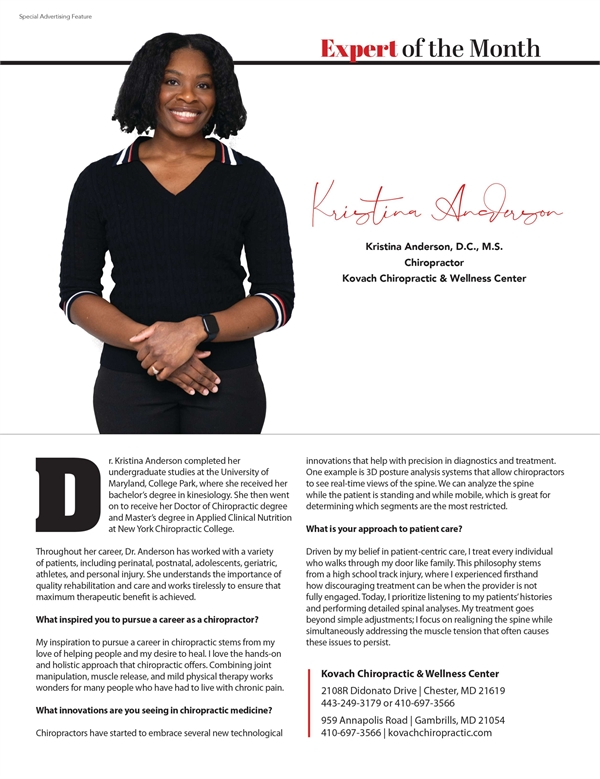 Special Advertising Feature

Expert of the Month

Kristina Anderson

Kristina Anderson, D.C., M.S.
Chiropractor
Kovach Chiropractic & Wellness Center

Dr. Kristina Anderson completed her undergraduate studies at the University of Maryland, College Park, where she received her bachelor's degree in kinesiology. She then went on to receive her Doctor of Chiropractic degree and Master's degree in Applied Clinical Nutrition at New York Chiropractic College.

Throughout her career, Dr. Anderson has worked with a variety of patients, including perinatal, postnatal, adolescents, geriatric, athletes, and personal injury. She understands the importance of quality rehabilitation and care and works tirelessly to ensure that maximum therapeutic benefit is achieved.

What inspired you to pursue a career as a chiropractor?

My inspiration to pursue a career in chiropractic stems from my love of helping people and my desire to heal. I love the hands-on and holistic approach that chiropractic offers. Combining joint manipulation, muscle release, and mild physical therapy works wonders for many people who have had to live with chronic pain.

What innovations are you seeing in chiropractic medicine?

Chiropractors have started to embrace several new technological innovations that help with precision in diagnostics and treatment. One example is 3D posture analysis systems that allow chiropractors to see real-time views of the spine. We can analyze the spine while the patient is standing and while mobile, which is great for determining which segments are the most restricted.

What is your approach to patient care?

Driven by my belief in patient-centric care, I treat every individual who walks through my door like family. This philosophy stems from a high school track injury, where I experienced firsthand how discouraging treatment can be when the provider is not fully engaged. Today, I prioritize listening to my patients' histories and performing detailed spinal analyses. My treatment goes beyond simple adjustments; I focus on realigning the spine while simultaneously addressing the muscle tension that often causes these issues to persist.

Kovach Chiropractic & Wellness Center
2108R Didonato Drive | Chester, MD 21619
443-249-3179 or 410-697-3566

959 Annapolis Road | Gambrills, MD 21054
410-697-3566 | kovachchiropractic.com